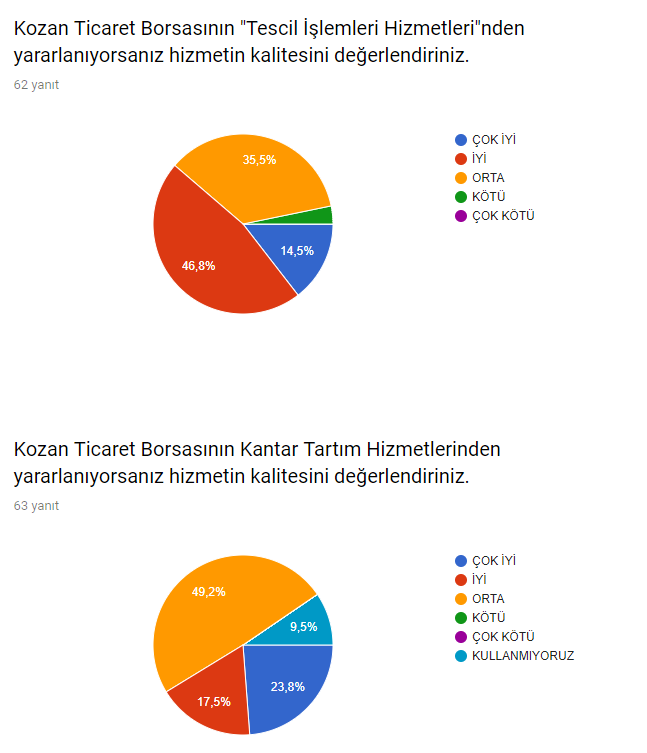 Kozan Ticaret Borsasının "Tescil İşlemleri Hizmetleri"nden yararlanıyorsanız hizmetin kalitesini değerlendiriniz.

62 yanıt

35,5%
46,8%
14,5%

ÇOK İYİ
İYİ
ORTA
KÖTÜ
ÇOK KÖTÜ

Kozan Ticaret Borsasının Kantar Tartım Hizmetlerinden yararlanıyorsanız hizmetin kalitesini değerlendiriniz.

63 yanıt

49,2%
9,5%
17,5%
23,8%

ÇOK İYİ
İYİ
ORTA
KÖTÜ
ÇOK KÖTÜ
KULLANMIYORUZ